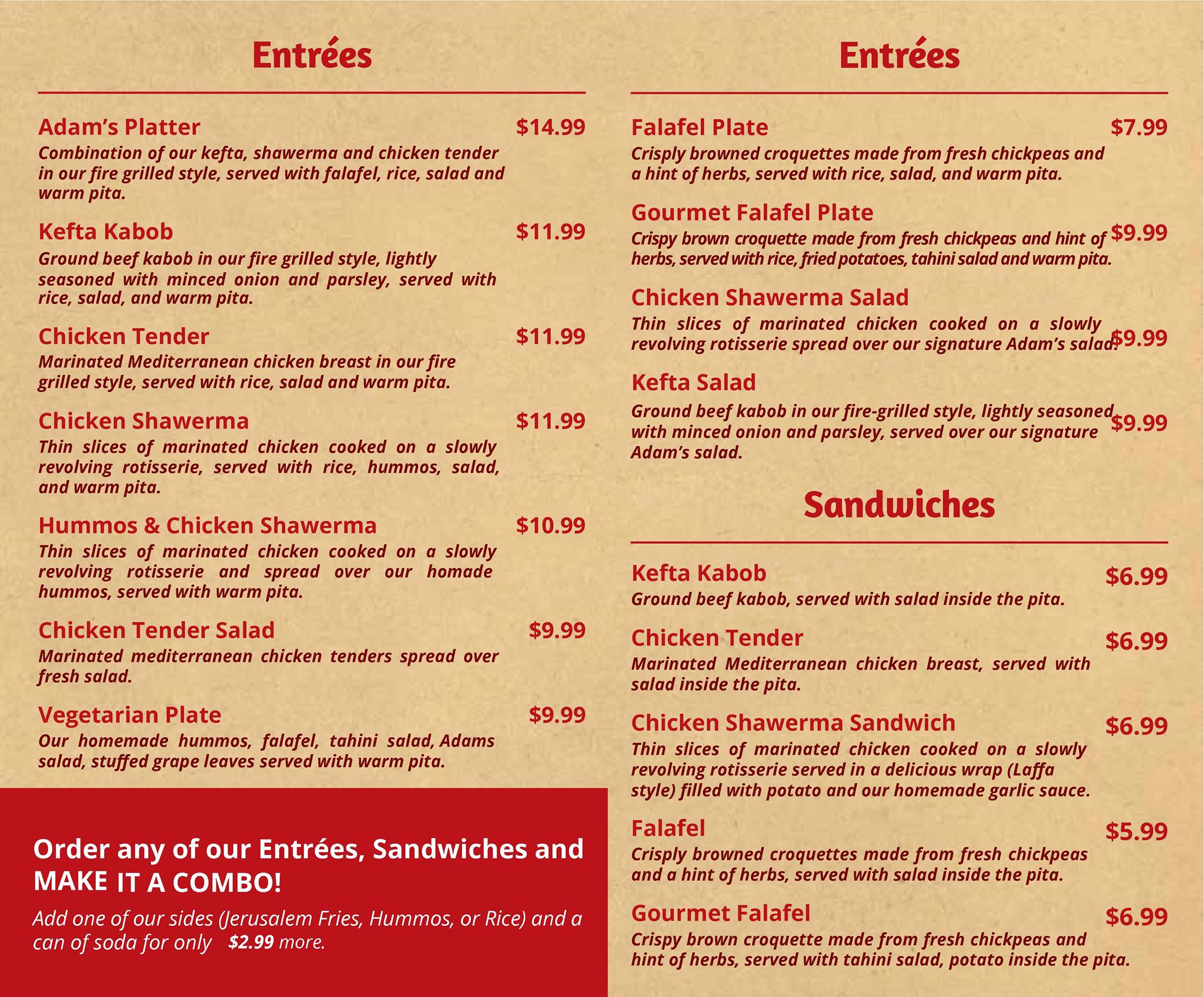 Entrées

Adam's Platter $14.99
Combination of our kefta, shawerma and chicken tender in our fire grilled style, served with falafel, rice, salad and warm pita.

Kefta Kabob $11.99
Ground beef kabob in our fire grilled style, lightly seasoned with minced onion and parsley, served with rice, salad, and warm pita.

Chicken Tender $11.99
Marinated Mediterranean chicken breast in our fire grilled style, served with rice, salad and warm pita.

Chicken Shawerma $11.99
Thin slices of marinated chicken cooked on a slowly revolving rotisserie, served with rice, hummos, salad, and warm pita.

Hummos & Chicken Shawerma $10.99
Thin slices of marinated chicken cooked on a slowly revolving rotisserie and spread over our homade hummos, served with warm pita.

Chicken Tender Salad $9.99
Marinated mediterranean chicken tenders spread over fresh salad.

Vegetarian Plate $9.99
Our homemade hummos, falafel, tahini salad, Adams salad, stuffed grape leaves served with warm pita.

Order any of our Entrées, Sandwiches and MAKE IT A COMBO!

Add one of our sides (Jerusalem Fries, Hummos, or Rice) and a can of soda for only $2.99 more.

Entrées

Falafel Plate $7.99
Crisply browned croquettes made from fresh chickpeas and a hint of herbs, served with rice, salad, and warm pita.

Gourmet Falafel Plate $9.99
Crispy brown croquette made from fresh chickpeas and hint of herbs, served with rice, fried potatoes, tahini salad and warm pita.

Chicken Shawerma Salad $9.99
Thin slices of marinated chicken cooked on a slowly revolving rotisserie spread over our signature Adam's salad.

Kefta Salad $9.99
Ground beef kabob in our fire-grilled style, lightly seasoned with minced onion and parsley, served over our signature Adam's salad.

Sandwiches

Kefta Kabob $6.99
Ground beef kabob, served with salad inside the pita.

Chicken Tender $6.99
Marinated Mediterranean chicken breast, served with salad inside the pita.

Chicken Shawerma Sandwich $6.99
Thin slices of marinated chicken cooked on a slowly revolving rotisserie served in a delicious wrap (Laffa style) filled with potato and our homemade garlic sauce.

Falafel $5.99
Crisply browned croquettes made from fresh chickpeas and a hint of herbs, served with salad inside the pita.

Gourmet Falafel $6.99
Crispy brown croquette made from fresh chickpeas and hint of herbs, served with tahini salad, potato inside the pita.